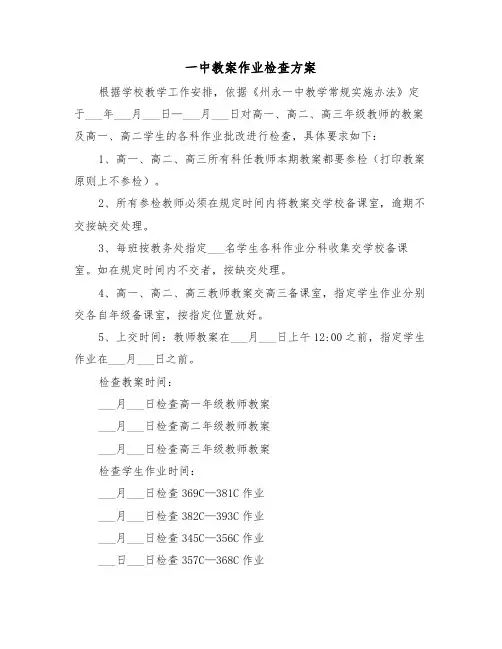 一中教案作业检查方案

根据学校教学工作安排，依据《州永一中教学常规实施办法》定于___年___月___日—___月___日对高一、高二、高三年级教师的教案及高一、高二学生的各科作业批改进行检查，具体要求如下：

1、高一、高二、高三所有科任教师本期教案都要参检（打印教案原则上不参检）。

2、所有参检教师必须在规定时间内将教案交学校备课室，逾期不交按缺交处理。

3、每班按教务处指定___名学生各科作业分科收集交学校备课室。如在规定时间内不交者，按缺交处理。

4、高一、高二、高三教师教案交高三备课室，指定学生作业分别交各自年级备课室，按指定位置放好。

5、上交时间：教师教案在___月___日上午12:00之前，指定学生作业在___月___日之前。

检查教案时间：

___月___日检查高一年级教师教案

___月___日检查高二年级教师教案

___月___日检查高三年级教师教案

检查学生作业时间：

___月___日检查369C—381C作业

___月___日检查382C—393C作业

___月___日检查345C—356C作业

___日___日检查357C—368C作业